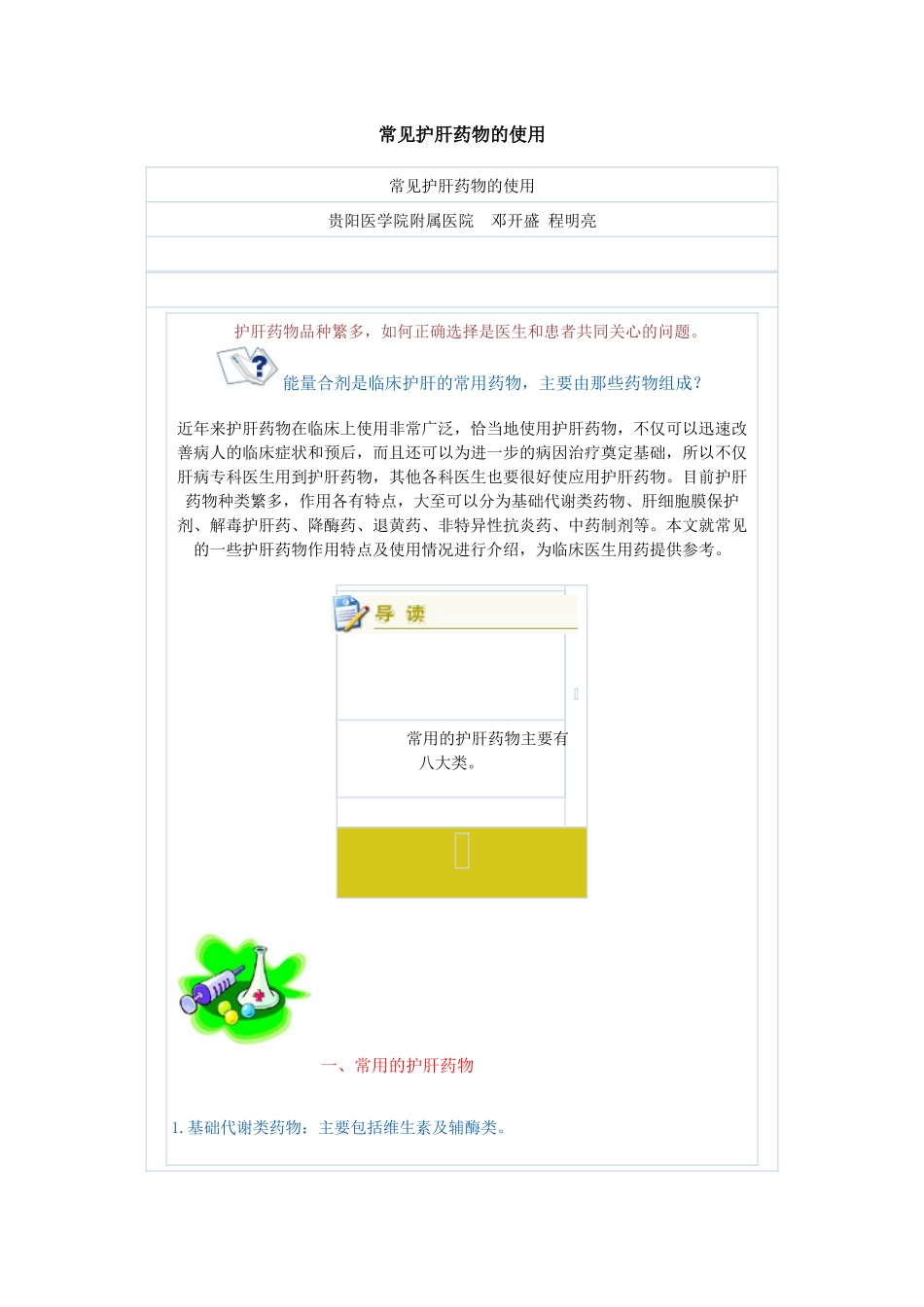 常见护肝药物的使用

常见护肝药物的使用

贵阳医学院附属医院　邓开盛　程明亮

护肝药物品种繁多，如何正确选择是医生和患者共同关心的问题。

能量合剂是临床护肝的常用药物，主要由那些药物组成？

近年来护肝药物在临床上使用非常广泛，恰当地使用护肝药物，不仅可以迅速改善病人的临床症状和预后，而且还可以为进一步的病因治疗奠定基础，所以不仅肝病专科医生用到护肝药物，其他各科医生也要很好使应用护肝药物。目前护肝药物种类繁多，作用各有特点，大至可以分为基础代谢类药物、肝细胞膜保护剂、解毒护肝药、降酶药、退黄药、非特异性抗炎药、中药制剂等。本文就常见的一些护肝药物作用特点及使用情况进行介绍，为临床医生用药提供参考。

导 读

常用的护肝药物主要有八大类。

一、常用的护肝药物

1. 基础代谢类药物：主要包括维生素及辅酶类。